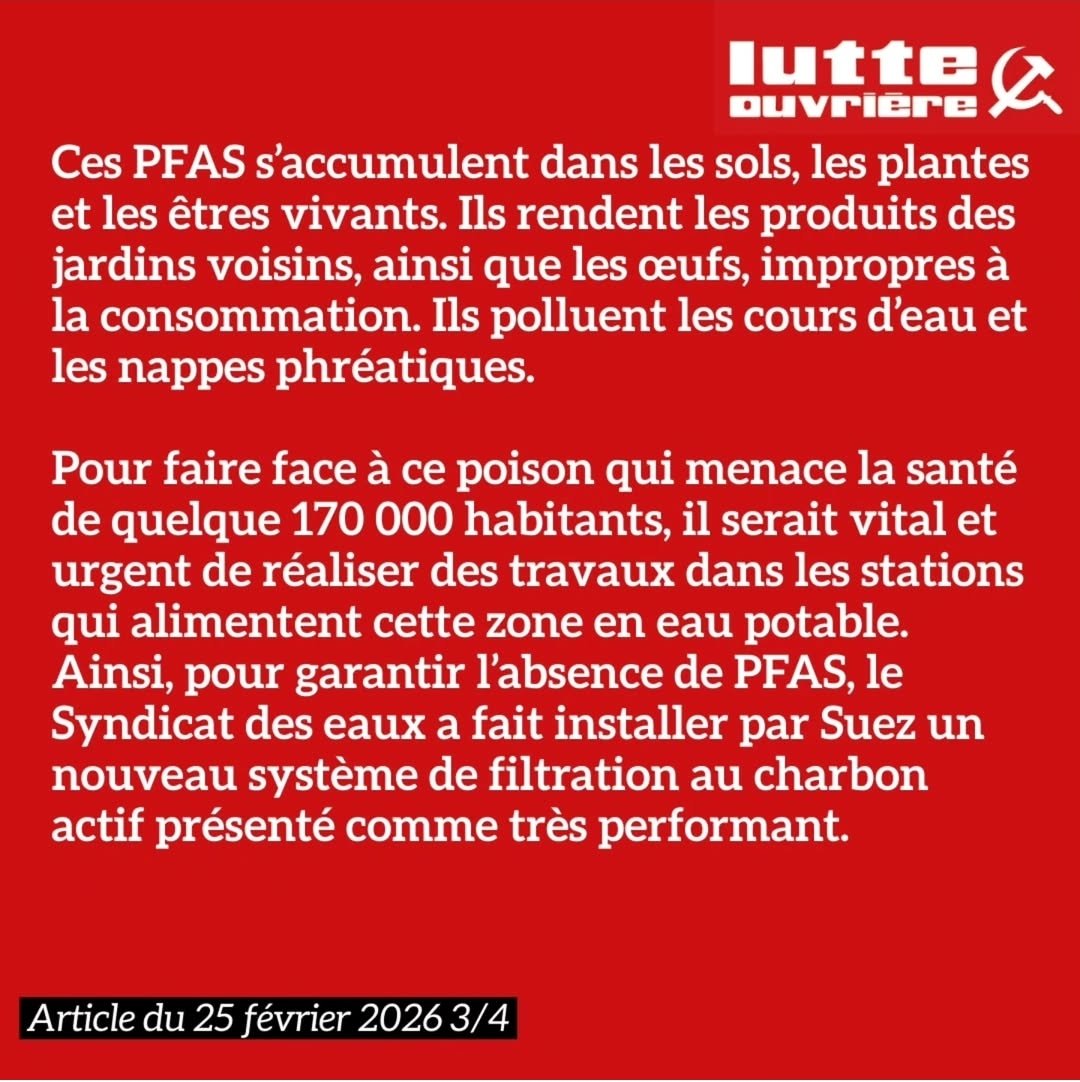 lutte ouvrière

Ces PFAS s'accumulent dans les sols, les plantes et les êtres vivants. Ils rendent les produits des jardins voisins, ainsi que les œufs, impropres à la consommation. Ils polluent les cours d'eau et les nappes phréatiques.

Pour faire face à ce poison qui menace la santé de quelque 170 000 habitants, il serait vital et urgent de réaliser des travaux dans les stations qui alimentent cette zone en eau potable. Ainsi, pour garantir l'absence de PFAS, le Syndicat des eaux a fait installer par Suez un nouveau système de filtration au charbon actif présenté comme très performant.

Article du 25 février 2026 3/4